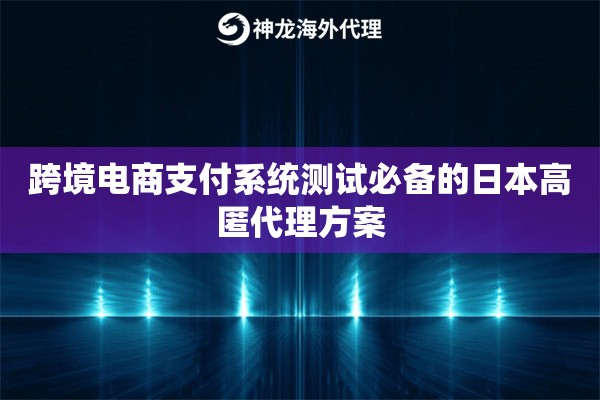 神龙海外代理

跨境电商支付系统测试必备的日本高匿代理方案